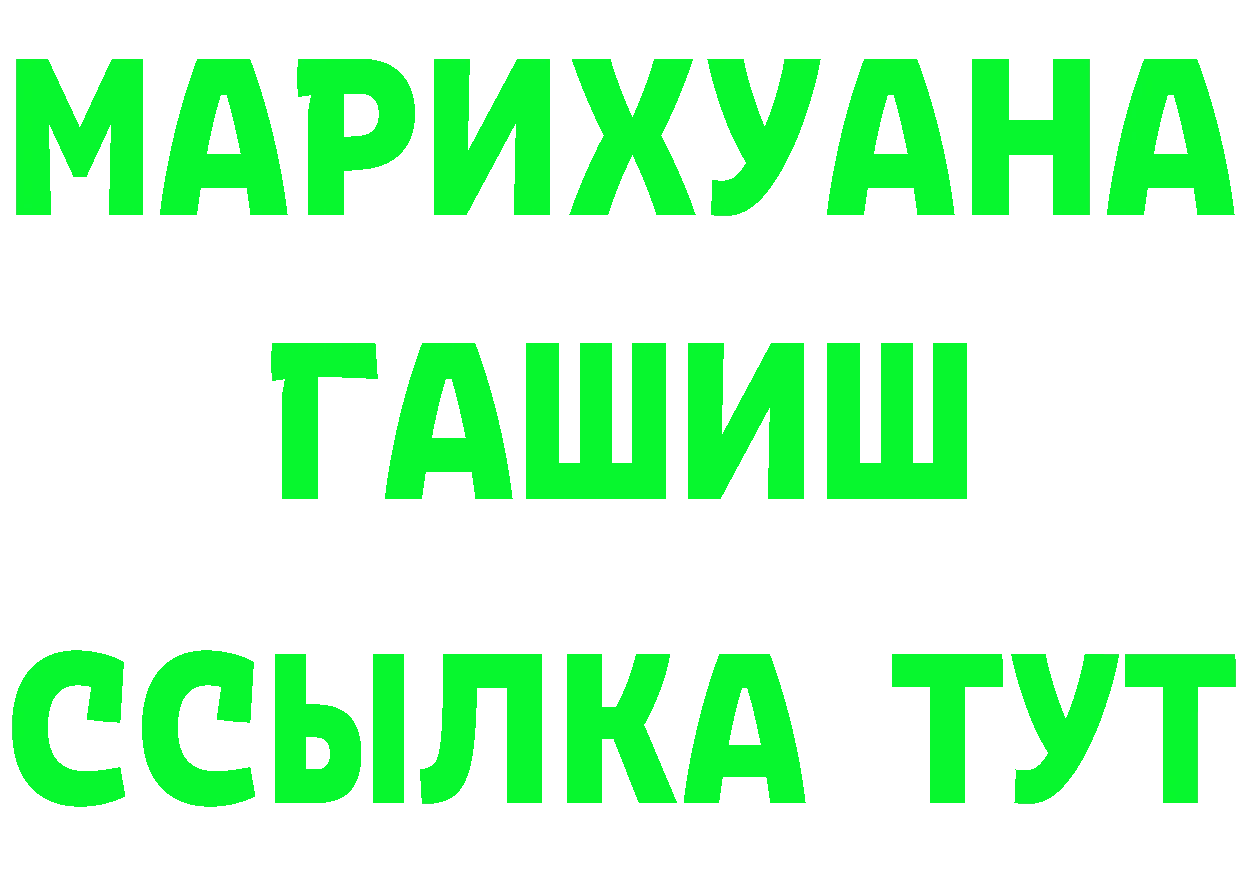 МАРИХУАНА
ГАШИШ
ССЫЛКА ТУТ